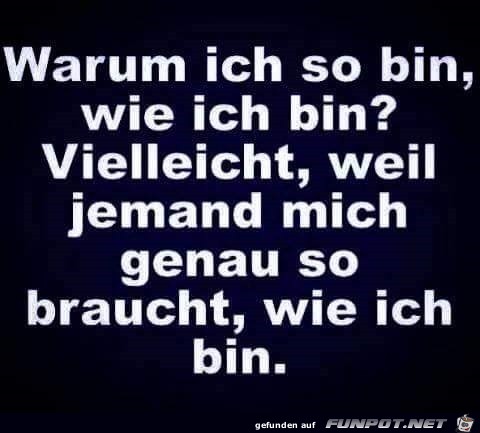 Warum ich so bin, wie ich bin? Vielleicht, weil jemand mich genau so braucht, wie ich bin.

gefunden auf FUNPOT.NET